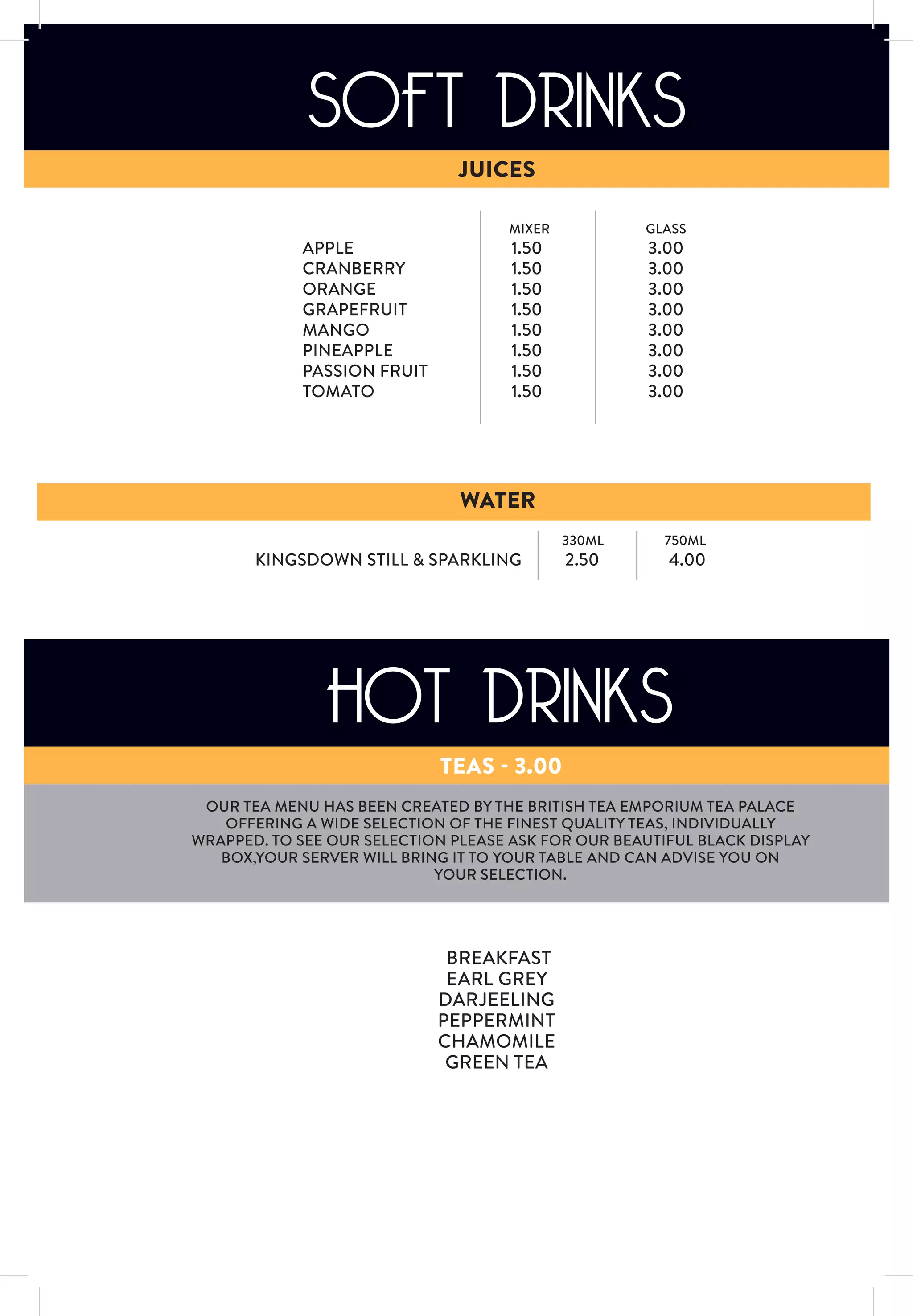 SOFT DRINKS

JUICES

| | MIXER | GLASS |
|---|---|---|
| APPLE | 1.50 | 3.00 |
| CRANBERRY | 1.50 | 3.00 |
| ORANGE | 1.50 | 3.00 |
| GRAPEFRUIT | 1.50 | 3.00 |
| MANGO | 1.50 | 3.00 |
| PINEAPPLE | 1.50 | 3.00 |
| PASSION FRUIT | 1.50 | 3.00 |
| TOMATO | 1.50 | 3.00 |

WATER

| | 330ML | 750ML |
|---|---|---|
| KINGSDOWN STILL & SPARKLING | 2.50 | 4.00 |

HOT DRINKS

TEAS - 3.00

OUR TEA MENU HAS BEEN CREATED BY THE BRITISH TEA EMPORIUM TEA PALACE OFFERING A WIDE SELECTION OF THE FINEST QUALITY TEAS, INDIVIDUALLY WRAPPED. TO SEE OUR SELECTION PLEASE ASK FOR OUR BEAUTIFUL BLACK DISPLAY BOX,YOUR SERVER WILL BRING IT TO YOUR TABLE AND CAN ADVISE YOU ON YOUR SELECTION.

BREAKFAST
EARL GREY
DARJEELING
PEPPERMINT
CHAMOMILE
GREEN TEA